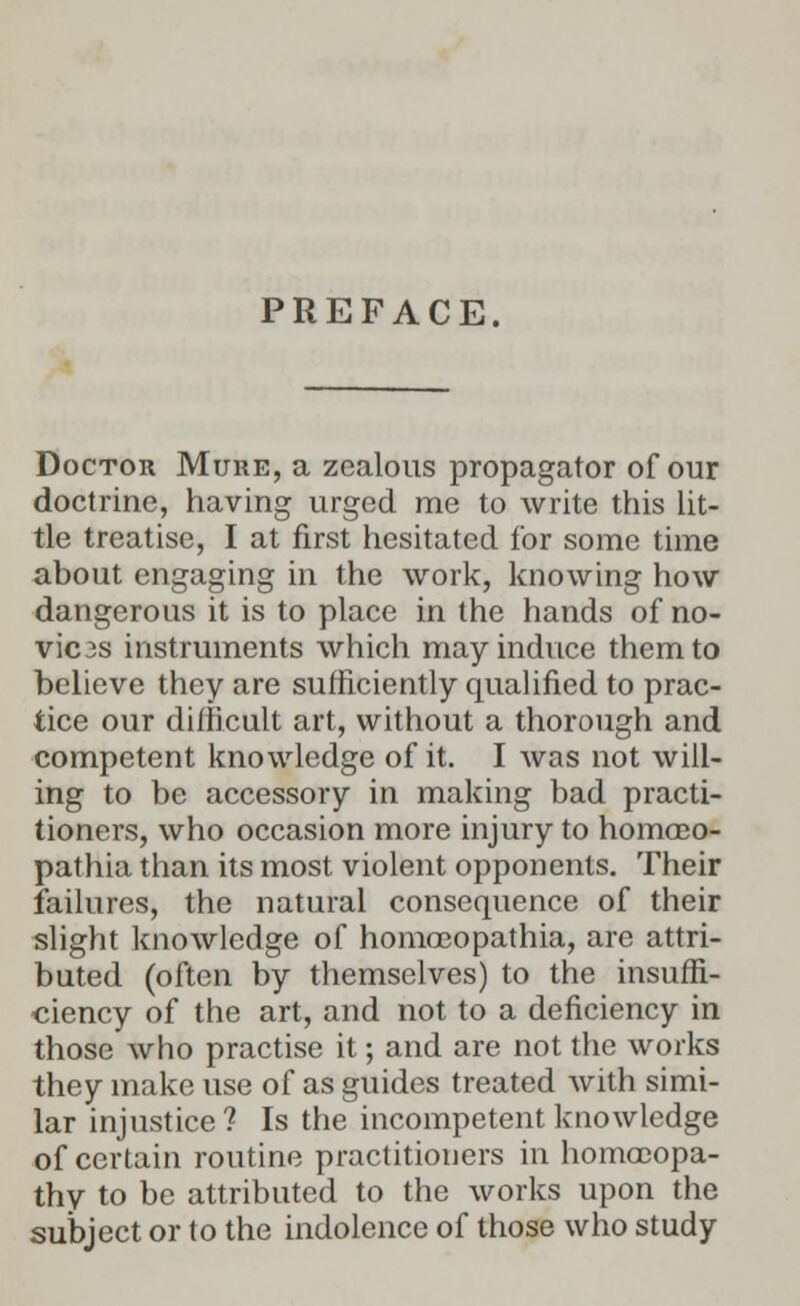 PREFACE.

Doctor Mure, a zealous propagator of our doctrine, having urged me to write this little treatise, I at first hesitated for some time about engaging in the work, knowing how dangerous it is to place in the hands of novices instruments which may induce them to believe they are sufficiently qualified to practice our difficult art, without a thorough and competent knowledge of it. I was not willing to be accessory in making bad practitioners, who occasion more injury to homœopathia than its most violent opponents. Their failures, the natural consequence of their slight knowledge of homœopathia, are attributed (often by themselves) to the insufficiency of the art, and not to a deficiency in those who practise it; and are not the works they make use of as guides treated with similar injustice? Is the incompetent knowledge of certain routine practitioners in homœopathy to be attributed to the works upon the subject or to the indolence of those who study